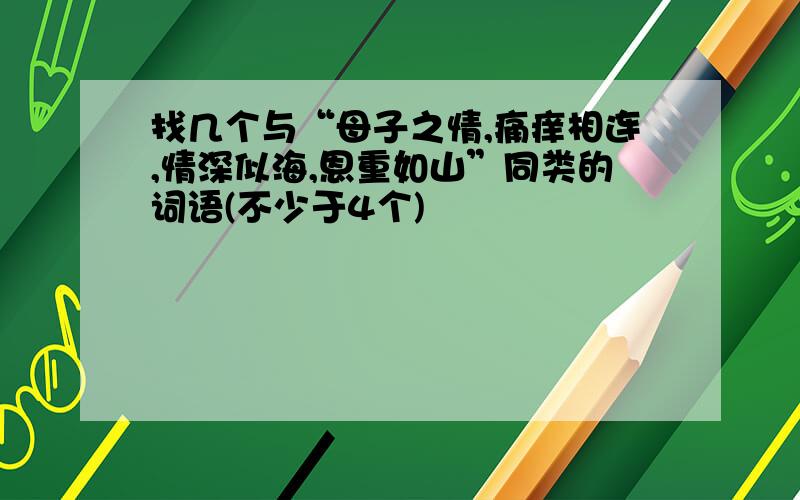 找几个与“母子之情,痛痒相连,情深似海,恩重如山”同类的词语(不少于4个)